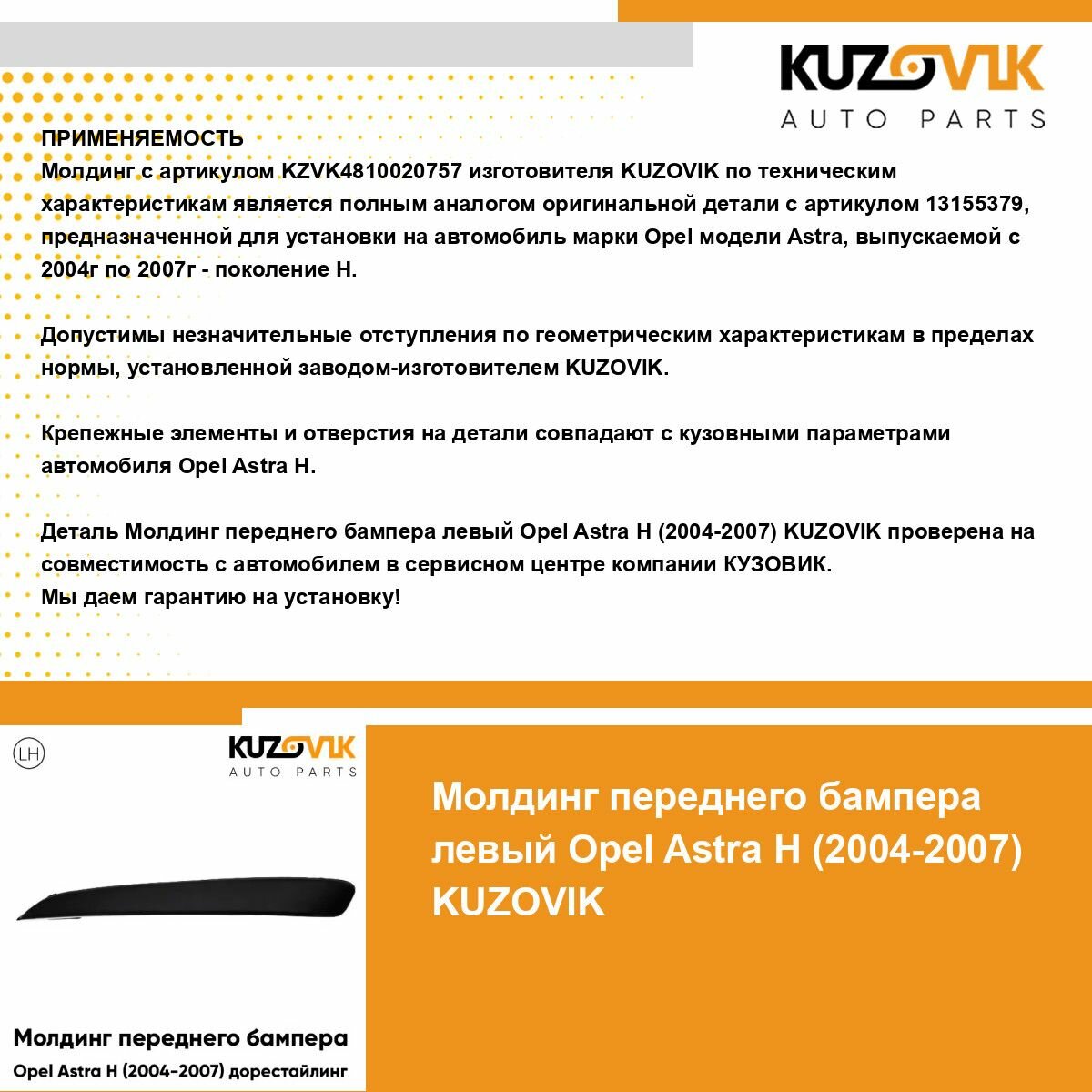 KUZOVIK
AUTO PARTS

ПРИМЕНЯЕМОСТЬ
Молдинг с артикулом KZVK4810020757 изготовителя KUZOVIK по техническим характеристикам является полным аналогом оригинальной детали с артикулом 13155379, предназначенной для установки на автомобиль марки Opel модели Astra, выпускаемой с 2004г по 2007г - поколение H.

Допустимы незначительные отступления по геометрическим характеристикам в пределах нормы, установленной заводом-изготовителем KUZOVIK.

Крепежные элементы и отверстия на детали совпадают с кузовными параметрами автомобиля Opel Astra H.

Деталь Молдинг переднего бампера левый Opel Astra H (2004-2007) KUZOVIK проверена на совместимость с автомобилем в сервисном центре компании КУЗОВИК.
Мы даем гарантию на установку!

LH

KUZOVIK
AUTO PARTS

Молдинг переднего бампера
Opel Astra H (2004-2007) дорестайлинг

Молдинг переднего бампера левый Opel Astra H (2004-2007) KUZOVIK